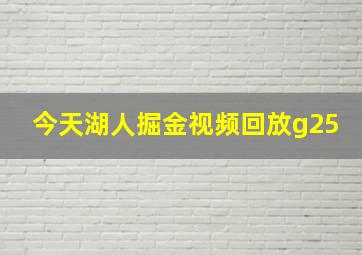 今天湖人掘金视频回放g25